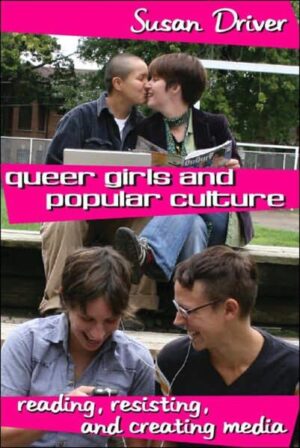 Susan Driver

queer girls and popular culture

reading, resisting, and creating media